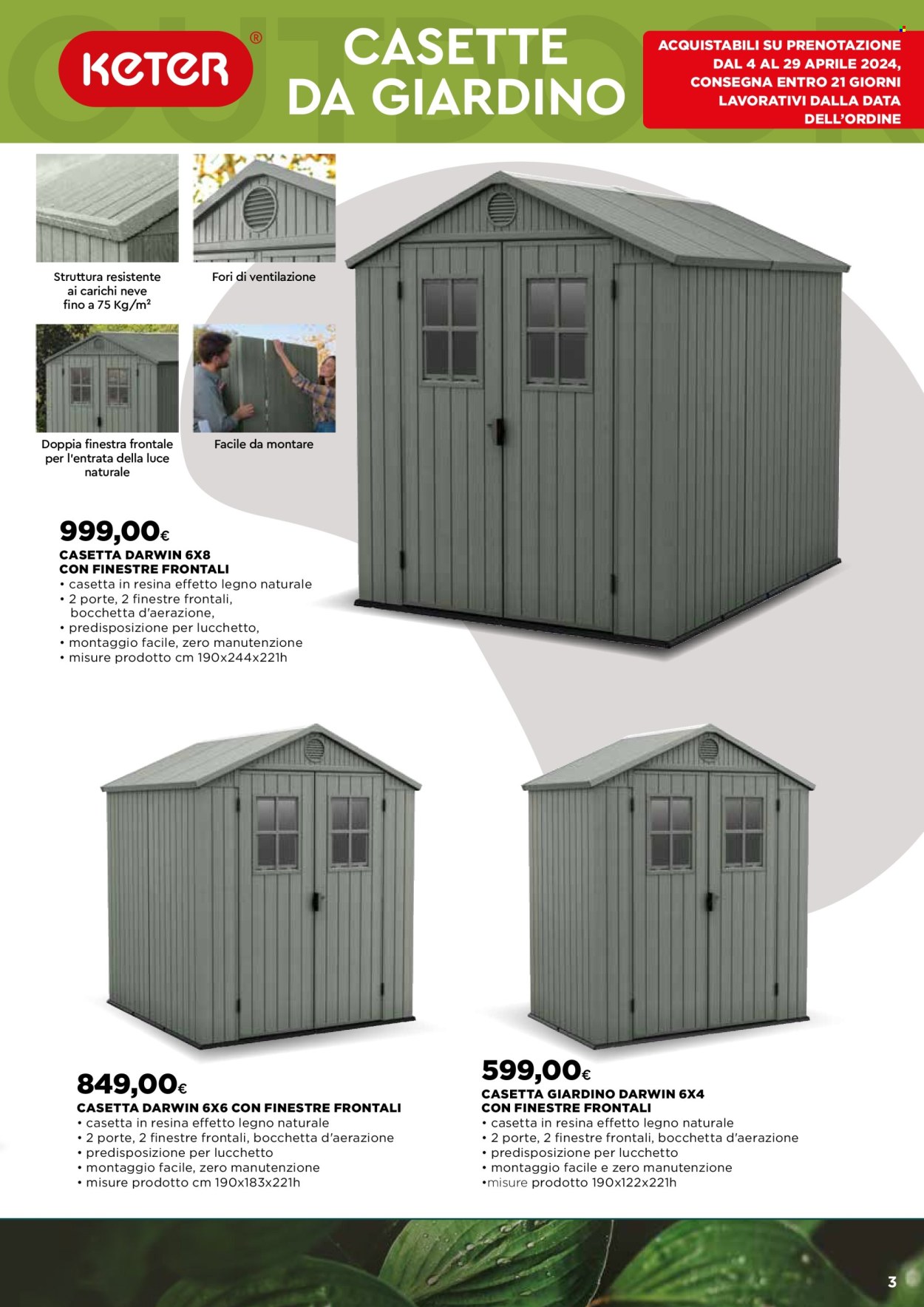 KETER®

CASETTE DA GIARDINO

ACQUISTABILI SU PRENOTAZIONE DAL 4 AL 29 APRILE 2024, CONSEGNA ENTRO 21 GIORNI LAVORATIVI DALLA DATA DELL'ORDINE

Struttura resistente ai carichi neve fino a 75 Kg/m²

Fori di ventilazione

Doppia finestra frontale per l'entrata della luce naturale

Facile da montare

999,00€
CASETTA DARWIN 6X8 CON FINESTRE FRONTALI
• casetta in resina effetto legno naturale
• 2 porte, 2 finestre frontali, bocchetta d'aerazione,
• predisposizione per lucchetto,
• montaggio facile, zero manutenzione
• misure prodotto cm 190x244x221h

849,00€
CASETTA DARWIN 6X6 CON FINESTRE FRONTALI
• casetta in resina effetto legno naturale
• 2 porte, 2 finestre frontali, bocchetta d'aerazione
• predisposizione per lucchetto
• montaggio facile, zero manutenzione
• misure prodotto cm 190x183x221h

599,00€
CASETTA GIARDINO DARWIN 6X4 CON FINESTRE FRONTALI
• casetta in resina effetto legno naturale
• 2 porte, 2 finestre frontali, bocchetta d'aerazione
• predisposizione per lucchetto
• montaggio facile e zero manutenzione
•misure prodotto 190x122x221h

3